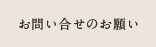 お問い合せのお願い